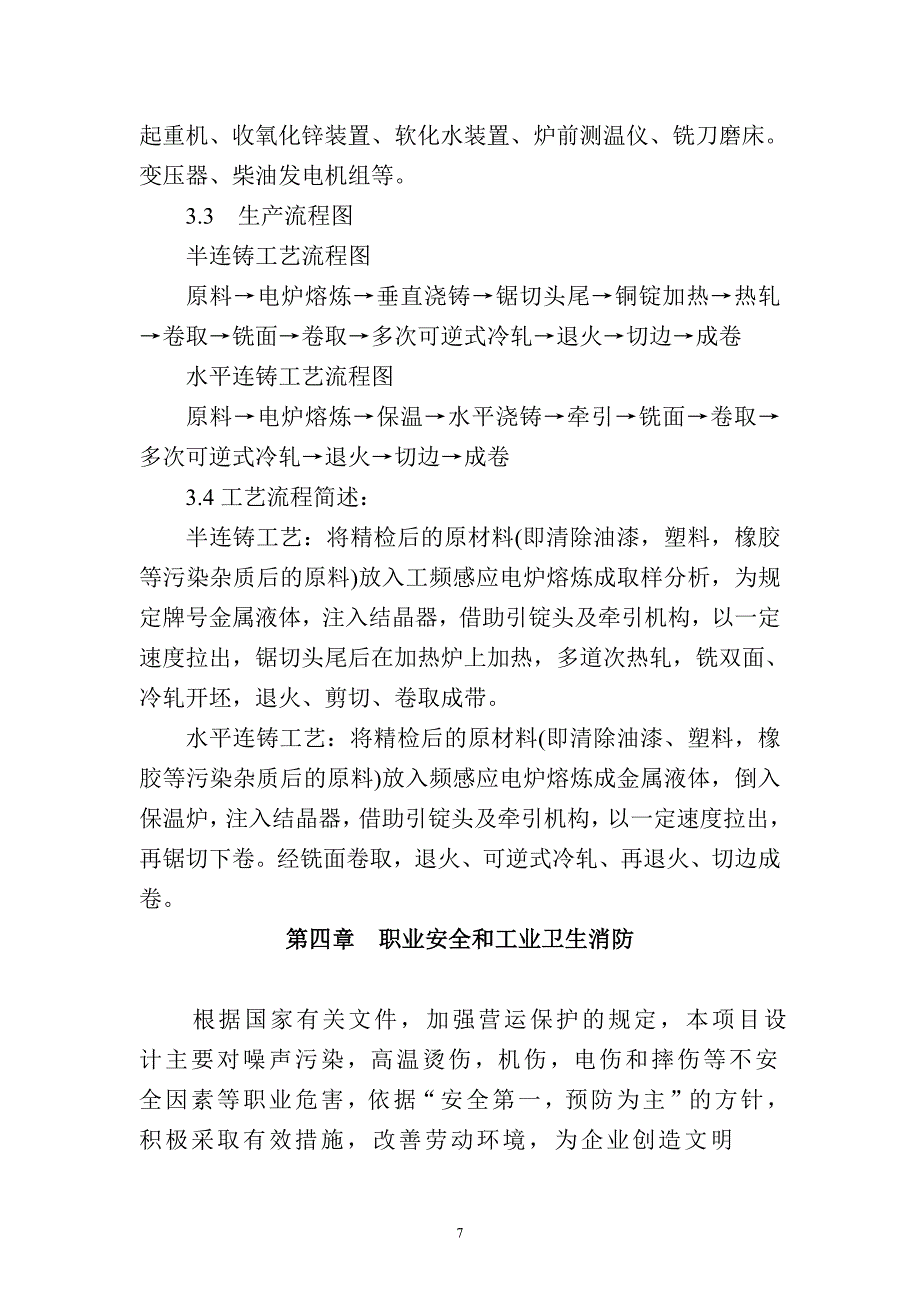 起重机、收氧化锌装置、软化水装置、炉前测温仪、铣刀磨床。变压器、柴油发电机组等。

3.3 生产流程图

半连铸工艺流程图

原料→电炉熔炼→垂直浇铸→锯切头尾→铜锭加热→热轧→卷取→铣面→卷取→多次可逆式冷轧→退火→切边→成卷

水平连铸工艺流程图

原料→电炉熔炼→保温→水平浇铸→牵引→铣面→卷取→多次可逆式冷轧→退火→切边→成卷

3.4 工艺流程简述：

半连铸工艺：将精检后的原材料(即清除油漆，塑料，橡胶等污染杂质后的原料)放入工频感应电炉熔炼成取样分析，为规定牌号金属液体，注入结晶器，借助引锭头及牵引机构，以一定速度拉出，锯切头尾后在加热炉上加热，多道次热轧，铣双面、冷轧开坯，退火、剪切、卷取成带。

水平连铸工艺：将精检后的原材料(即清除油漆、塑料，橡胶等污染杂质后的原料)放入频感应电炉熔炼成金属液体，倒入保温炉，注入结晶器，借助引锭头及牵引机构，以一定速度拉出，再锯切下卷。经铣面卷取，退火、可逆式冷轧、再退火、切边成卷。

第四章 职业安全和工业卫生消防

根据国家有关文件，加强营运保护的规定，本项目设计主要对噪声污染，高温烫伤，机伤，电伤和摔伤等不安全因素等职业危害，依据“安全第一，预防为主”的方针，积极采取有效措施，改善劳动环境，为企业创造文明

7